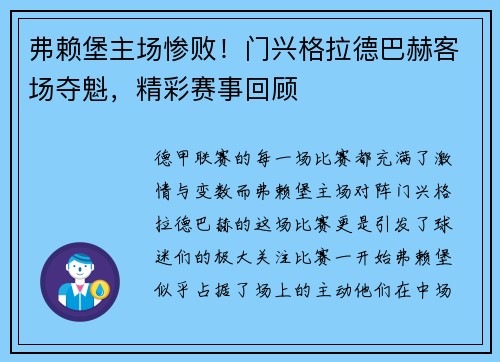 弗赖堡主场惨败！门兴格拉德巴赫客场夺魁，精彩赛事回顾

德甲联赛的每一场比赛都充满了激情与变数而弗赖堡主场对阵门兴格拉德巴赫的这场比赛更是引发了球迷们的极大关注比赛一开始弗赖堡似乎占据了场上的主动他们在中场